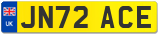 UK
JN72 ACE